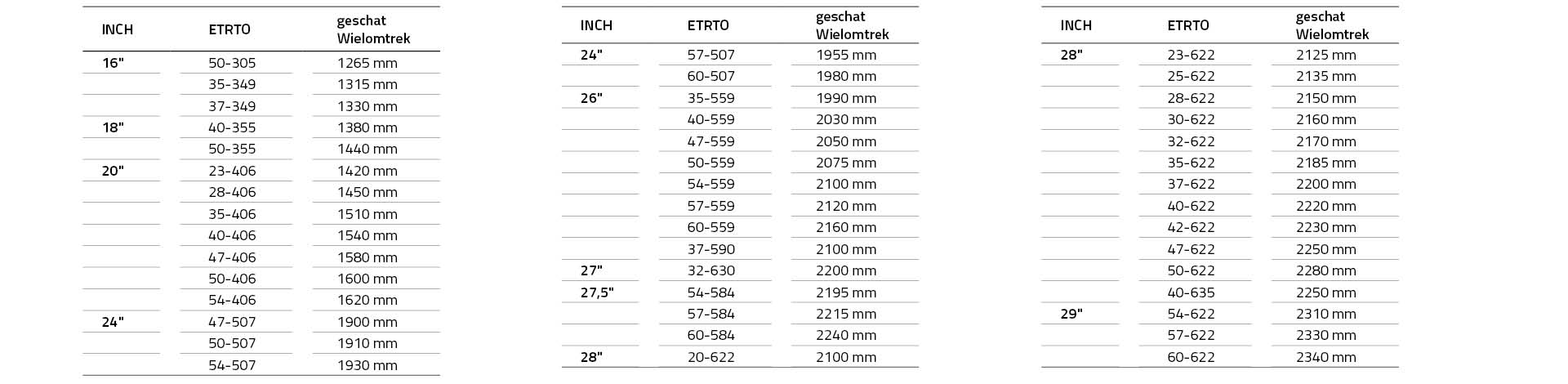 | INCH | ETRTO | geschat Wielomtrek |
|---|---|---|
| 16" | 50-305 | 1265 mm |
| | 35-349 | 1315 mm |
| | 37-349 | 1330 mm |
| 18" | 40-355 | 1380 mm |
| | 50-355 | 1440 mm |
| 20" | 23-406 | 1420 mm |
| | 28-406 | 1450 mm |
| | 35-406 | 1510 mm |
| | 40-406 | 1540 mm |
| | 47-406 | 1580 mm |
| | 50-406 | 1600 mm |
| | 54-406 | 1620 mm |
| 24" | 47-507 | 1900 mm |
| | 50-507 | 1910 mm |
| | 54-507 | 1930 mm |

| INCH | ETRTO | geschat Wielomtrek |
|---|---|---|
| 24" | 57-507 | 1955 mm |
| | 60-507 | 1980 mm |
| 26" | 35-559 | 1990 mm |
| | 40-559 | 2030 mm |
| | 47-559 | 2050 mm |
| | 50-559 | 2075 mm |
| | 54-559 | 2100 mm |
| | 57-559 | 2120 mm |
| | 60-559 | 2160 mm |
| | 37-590 | 2100 mm |
| 27" | 32-630 | 2200 mm |
| 27,5" | 54-584 | 2195 mm |
| | 57-584 | 2215 mm |
| | 60-584 | 2240 mm |
| 28" | 20-622 | 2100 mm |

| INCH | ETRTO | geschat Wielomtrek |
|---|---|---|
| 28" | 23-622 | 2125 mm |
| | 25-622 | 2135 mm |
| | 28-622 | 2150 mm |
| | 30-622 | 2160 mm |
| | 32-622 | 2170 mm |
| | 35-622 | 2185 mm |
| | 37-622 | 2200 mm |
| | 40-622 | 2220 mm |
| | 42-622 | 2230 mm |
| | 47-622 | 2250 mm |
| | 50-622 | 2280 mm |
| | 40-635 | 2250 mm |
| 29" | 54-622 | 2310 mm |
| | 57-622 | 2330 mm |
| | 60-622 | 2340 mm |